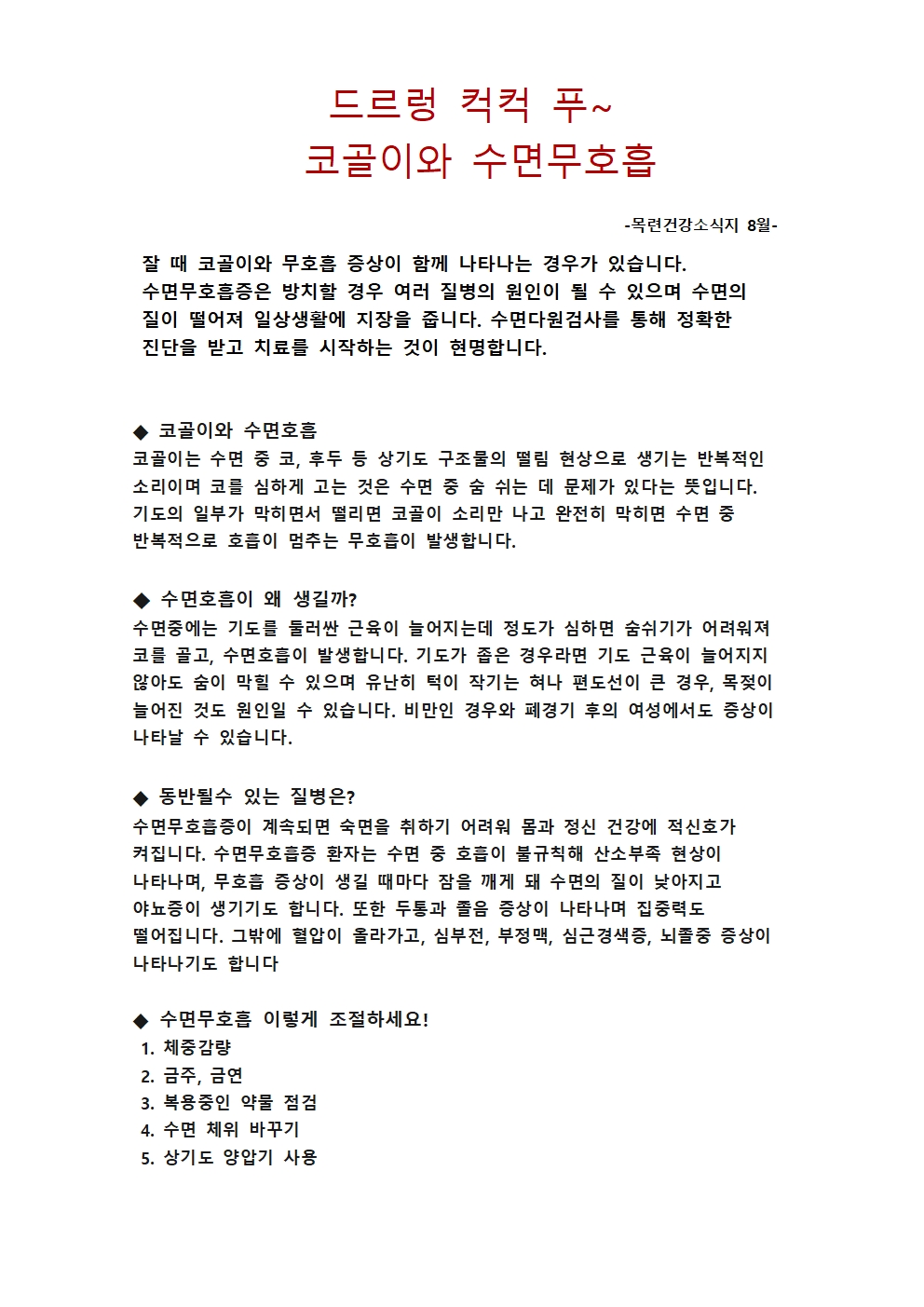 드르렁 컥컥 푸~
코골이와 수면무호흡

-목련건강소식지 8월-

잘 때 코골이와 무호흡 증상이 함께 나타나는 경우가 있습니다. 수면무호흡증은 방치할 경우 여러 질병의 원인이 될 수 있으며 수면의 질이 떨어져 일상생활에 지장을 줍니다. 수면다원검사를 통해 정확한 진단을 받고 치료를 시작하는 것이 현명합니다.

◆ 코골이와 수면호흡
코골이는 수면 중 코, 후두 등 상기도 구조물의 떨림 현상으로 생기는 반복적인 소리이며 코를 심하게 고는 것은 수면 중 숨 쉬는 데 문제가 있다는 뜻입니다. 기도의 일부가 막히면서 떨리면 코골이 소리만 나고 완전히 막히면 수면 중 반복적으로 호흡이 멈추는 무호흡이 발생합니다.

◆ 수면호흡이 왜 생길까?
수면중에는 기도를 둘러싼 근육이 늘어지는데 정도가 심하면 숨쉬기가 어려워져 코를 골고, 수면호흡이 발생합니다. 기도가 좁은 경우라면 기도 근육이 늘어지지 않아도 숨이 막힐 수 있으며 유난히 턱이 작기는 혀나 편도선이 큰 경우, 목젖이 늘어진 것도 원인일 수 있습니다. 비만인 경우와 폐경기 후의 여성에서도 증상이 나타날 수 있습니다.

◆ 동반될수 있는 질병은?
수면무호흡증이 계속되면 숙면을 취하기 어려워 몸과 정신 건강에 적신호가 켜집니다. 수면무호흡증 환자는 수면 중 호흡이 불규칙해 산소부족 현상이 나타나며, 무호흡 증상이 생길 때마다 잠을 깨게 돼 수면의 질이 낮아지고 야뇨증이 생기기도 합니다. 또한 두통과 졸음 증상이 나타나며 집중력도 떨어집니다. 그밖에 혈압이 올라가고, 심부전, 부정맥, 심근경색증, 뇌졸중 증상이 나타나기도 합니다

◆ 수면무호흡 이렇게 조절하세요!
1. 체중감량
2. 금주, 금연
3. 복용중인 약물 점검
4. 수면 체위 바꾸기
5. 상기도 양압기 사용